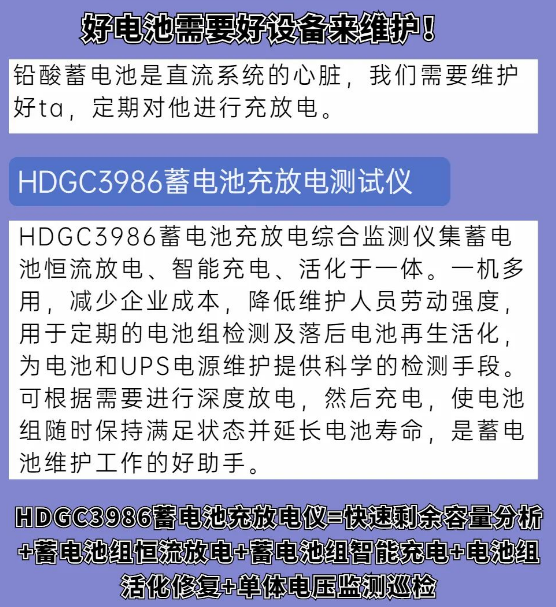 好电池需要好设备来维护！

铅酸蓄电池是直流系统的心脏，我们需要维护好ta，定期对他进行充放电。

HDGC3986蓄电池充放电测试仪

HDGC3986蓄电池充放电综合监测仪集蓄电池恒流放电、智能充电、活化于一体。一机多用，减少企业成本，降低维护人员劳动强度，用于定期的电池组检测及落后电池再生活化，为电池和UPS电源维护提供科学的检测手段。可根据需要进行深度放电，然后充电，使电池组随时保持满足状态并延长电池寿命，是蓄电池维护工作的好助手。

HDGC3986蓄电池充放电仪=快速剩余容量分析+蓄电池组恒流放电+蓄电池组智能充电+电池组活化修复+单体电压监测巡检